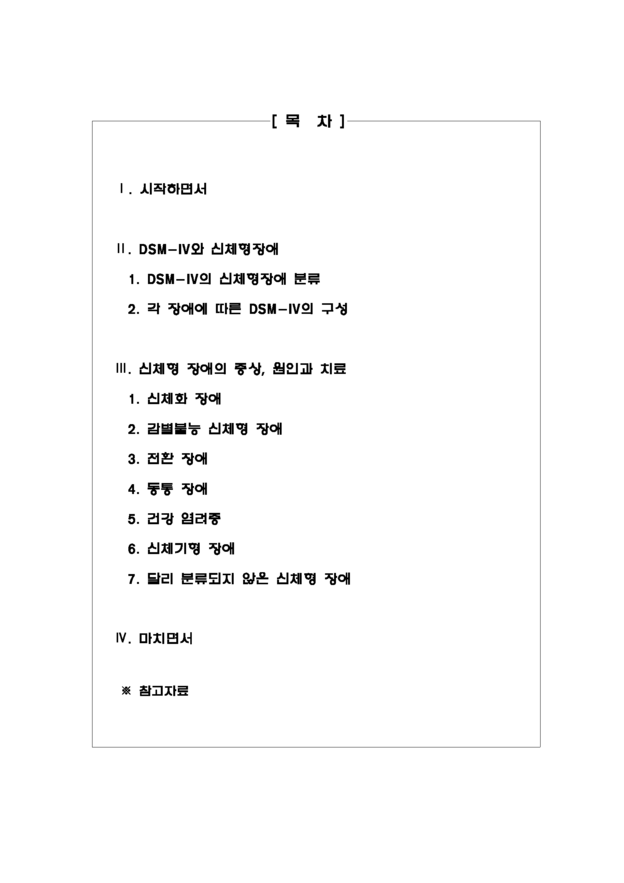 [ 목 차 ]

Ⅰ. 시작하면서

Ⅱ. DSM-IV와 신체형장애
1. DSM-IV의 신체형장애 분류
2. 각 장애에 따른 DSM-IV의 구성

Ⅲ. 신체형 장애의 증상, 원인과 치료
1. 신체화 장애
2. 감별불능 신체형 장애
3. 전환 장애
4. 동통 장애
5. 건강 염려증
6. 신체기형 장애
7. 달리 분류되지 않은 신체형 장애

Ⅳ. 마치면서

※ 참고자료